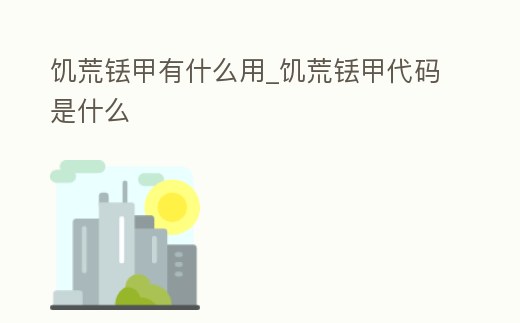 饥荒铥甲有什么用_饥荒铥甲代码是什么